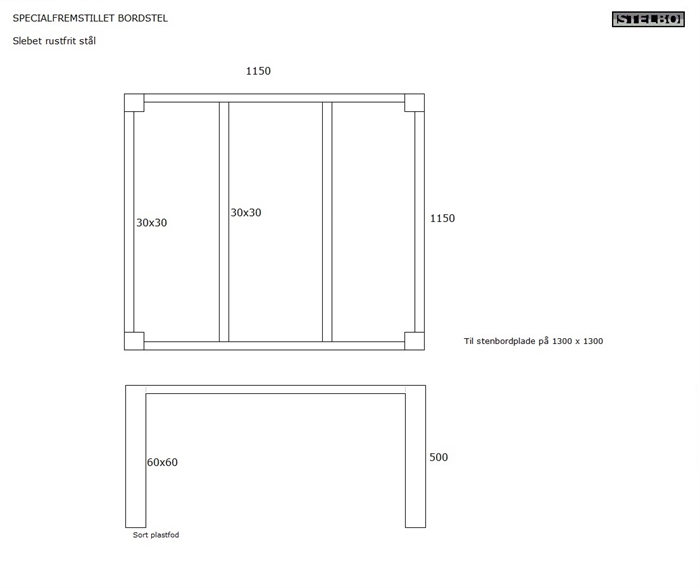 SPECIALFREMSTILLET BORDSTEL

STELBO

Slebet rustfrit stål

1150

30x30

30x30

1150

Til stenbordplade på 1300 x 1300

60x60

500

Sort plastfod